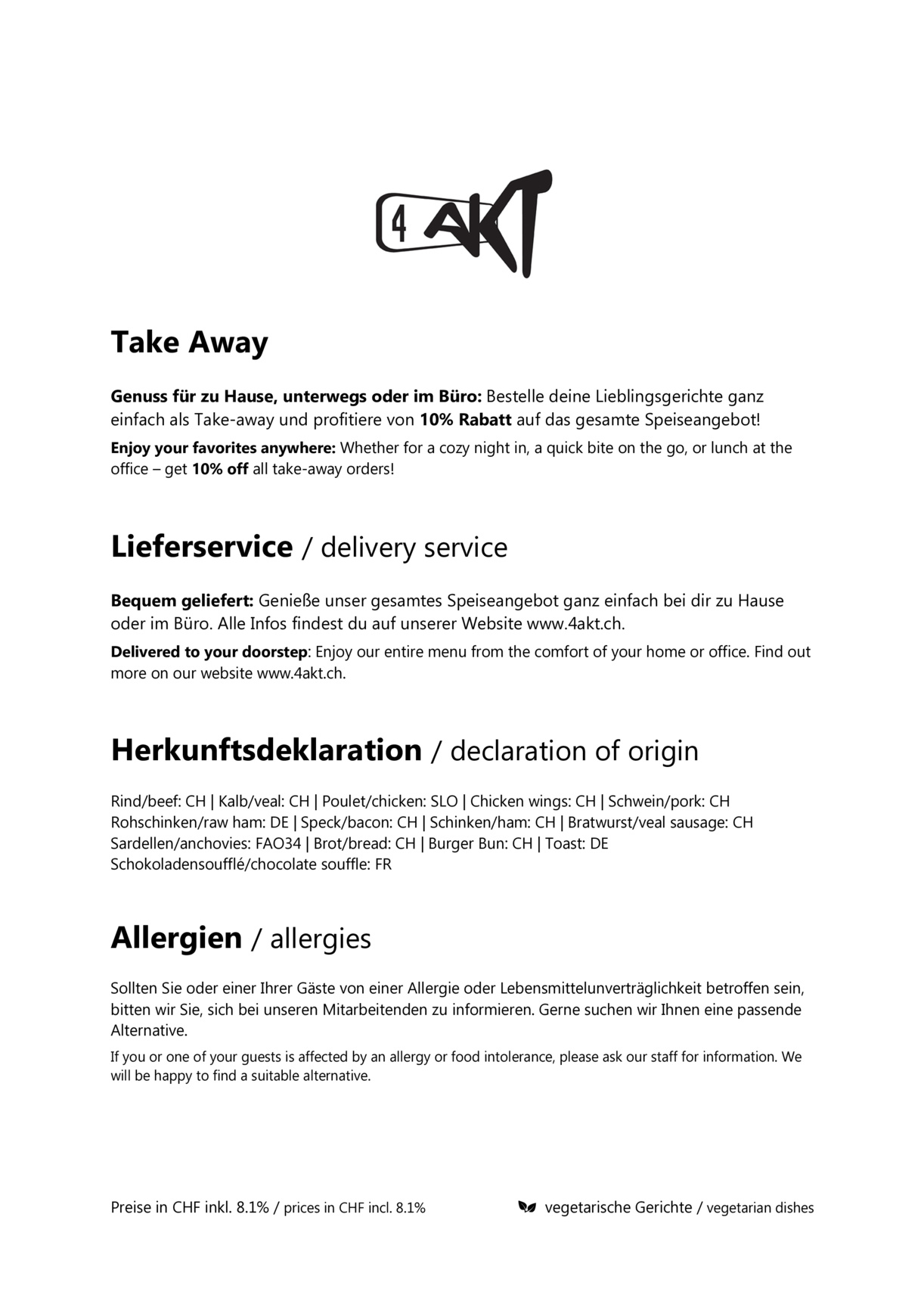 4 AKT

Take Away

Genuss für zu Hause, unterwegs oder im Büro: Bestelle deine Lieblingsgerichte ganz einfach als Take-away und profitiere von 10% Rabatt auf das gesamte Speiseangebot!

Enjoy your favorites anywhere: Whether for a cozy night in, a quick bite on the go, or lunch at the office – get 10% off all take-away orders!

Lieferservice / delivery service

Bequem geliefert: Genieße unser gesamtes Speiseangebot ganz einfach bei dir zu Hause oder im Büro. Alle Infos findest du auf unserer Website www.4akt.ch.

Delivered to your doorstep: Enjoy our entire menu from the comfort of your home or office. Find out more on our website www.4akt.ch.

Herkunftsdeklaration / declaration of origin

Rind/beef: CH | Kalb/veal: CH | Poulet/chicken: SLO | Chicken wings: CH | Schwein/pork: CH
Rohschinken/raw ham: DE | Speck/bacon: CH | Schinken/ham: CH | Bratwurst/veal sausage: CH
Sardellen/anchovies: FAO34 | Brot/bread: CH | Burger Bun: CH | Toast: DE
Schokoladensoufflé/chocolate souffle: FR

Allergien / allergies

Sollten Sie oder einer Ihrer Gäste von einer Allergie oder Lebensmittelunverträglichkeit betroffen sein, bitten wir Sie, sich bei unseren Mitarbeitenden zu informieren. Gerne suchen wir Ihnen eine passende Alternative.

If you or one of your guests is affected by an allergy or food intolerance, please ask our staff for information. We will be happy to find a suitable alternative.

Preise in CHF inkl. 8.1% / prices in CHF incl. 8.1%

vegetarische Gerichte / vegetarian dishes